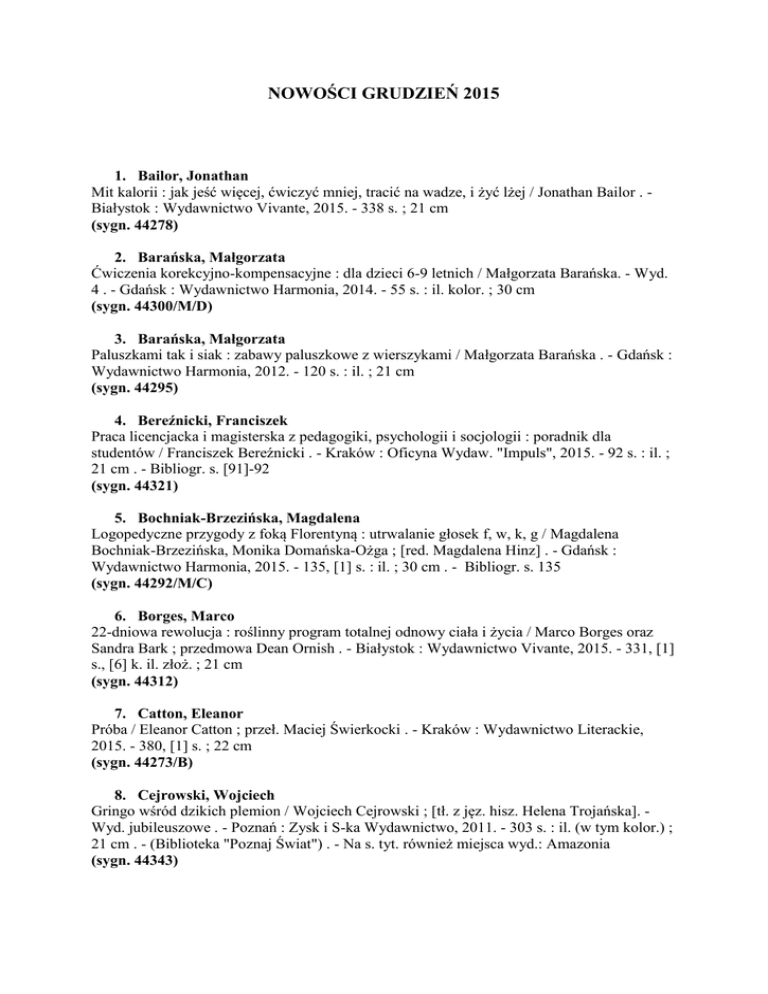 NOWOŚCI GRUDZIEŃ 2015

1. Bailor, Jonathan
Mit kalorii : jak jeść więcej, ćwiczyć mniej, tracić na wadze, i żyć lżej / Jonathan Bailor . - Białystok : Wydawnictwo Vivante, 2015. - 338 s. ; 21 cm
(sygn. 44278)

2. Barańska, Małgorzata
Ćwiczenia korekcyjno-kompensacyjne : dla dzieci 6-9 letnich / Małgorzata Barańska. - Wyd. 4 . - Gdańsk : Wydawnictwo Harmonia, 2014. - 55 s. : il. kolor. ; 30 cm
(sygn. 44300/M/D)

3. Barańska, Małgorzata
Paluszkami tak i siak : zabawy paluszkowe z wierszykami / Małgorzata Barańska . - Gdańsk : Wydawnictwo Harmonia, 2012. - 120 s. : il. ; 21 cm
(sygn. 44295)

4. Bereźnicki, Franciszek
Praca licencjacka i magisterska z pedagogiki, psychologii i socjologii : poradnik dla studentów / Franciszek Bereźnicki . - Kraków : Oficyna Wydaw. "Impuls", 2015. - 92 s. : il. ; 21 cm . - Bibliogr. s. [91]-92
(sygn. 44321)

5. Bochniak-Brzezińska, Magdalena
Logopedyczne przygody z foką Florentyną : utrwalanie głosek f, w, k, g / Magdalena Bochniak-Brzezińska, Monika Domańska-Ożga ; [red. Magdalena Hinz] . - Gdańsk : Wydawnictwo Harmonia, 2015. - 135, [1] s. : il. ; 30 cm . - Bibliogr. s. 135
(sygn. 44292/M/C)

6. Borges, Marco
22-dniowa rewolucja : roślinny program totalnej odnowy ciała i życia / Marco Borges oraz Sandra Bark ; przedmowa Dean Ornish . - Białystok : Wydawnictwo Vivante, 2015. - 331, [1] s., [6] k. il. złoż. ; 21 cm
(sygn. 44312)

7. Catton, Eleanor
Próba / Eleanor Catton ; przeł. Maciej Świerkocki . - Kraków : Wydawnictwo Literackie, 2015. - 380, [1] s. ; 22 cm
(sygn. 44273/B)

8. Cejrowski, Wojciech
Gringo wśród dzikich plemion / Wojciech Cejrowski ; [tł. z jęz. hisz. Helena Trojańska]. - Wyd. jubileuszowe . - Poznań : Zysk i S-ka Wydawnictwo, 2011. - 303 s. : il. (w tym kolor.) ; 21 cm . - (Biblioteka "Poznaj Świat") . - Na s. tyt. również miejsca wyd.: Amazonia
(sygn. 44343)